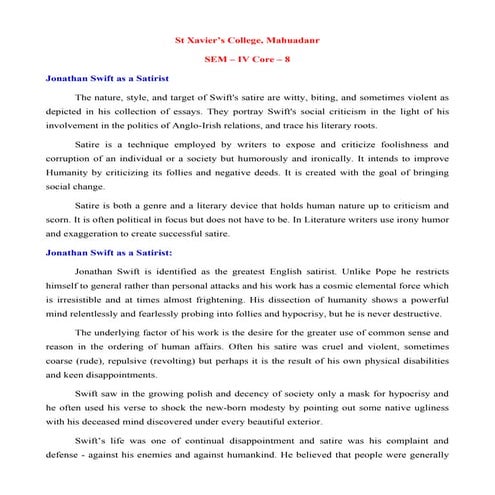 St Xavier's College, Mahuadanr

SEM – IV Core – 8

Jonathan Swift as a Satirist

The nature, style, and target of Swift's satire are witty, biting, and sometimes violent as depicted in his collection of essays. They portray Swift's social criticism in the light of his involvement in the politics of Anglo-Irish relations, and trace his literary roots.

Satire is a technique employed by writers to expose and criticize foolishness and corruption of an individual or a society but humorously and ironically. It intends to improve Humanity by criticizing its follies and negative deeds. It is created with the goal of bringing social change.

Satire is both a genre and a literary device that holds human nature up to criticism and scorn. It is often political in focus but does not have to be. In Literature writers use irony humor and exaggeration to create successful satire.

Jonathan Swift as a Satirist:

Jonathan Swift is identified as the greatest English satirist. Unlike Pope he restricts himself to general rather than personal attacks and his work has a cosmic elemental force which is irresistible and at times almost frightening. His dissection of humanity shows a powerful mind relentlessly and fearlessly probing into follies and hypocrisy, but he is never destructive.

The underlying factor of his work is the desire for the greater use of common sense and reason in the ordering of human affairs. Often his satire was cruel and violent, sometimes coarse (rude), repulsive (revolting) but perhaps it is the result of his own physical disabilities and keen disappointments.

Swift saw in the growing polish and decency of society only a mask for hypocrisy and he often used his verse to shock the new-born modesty by pointing out some native ugliness with his deceased mind discovered under every beautiful exterior.

Swift's life was one of continual disappointment and satire was his complaint and defense - against his enemies and against humankind. He believed that people were generally